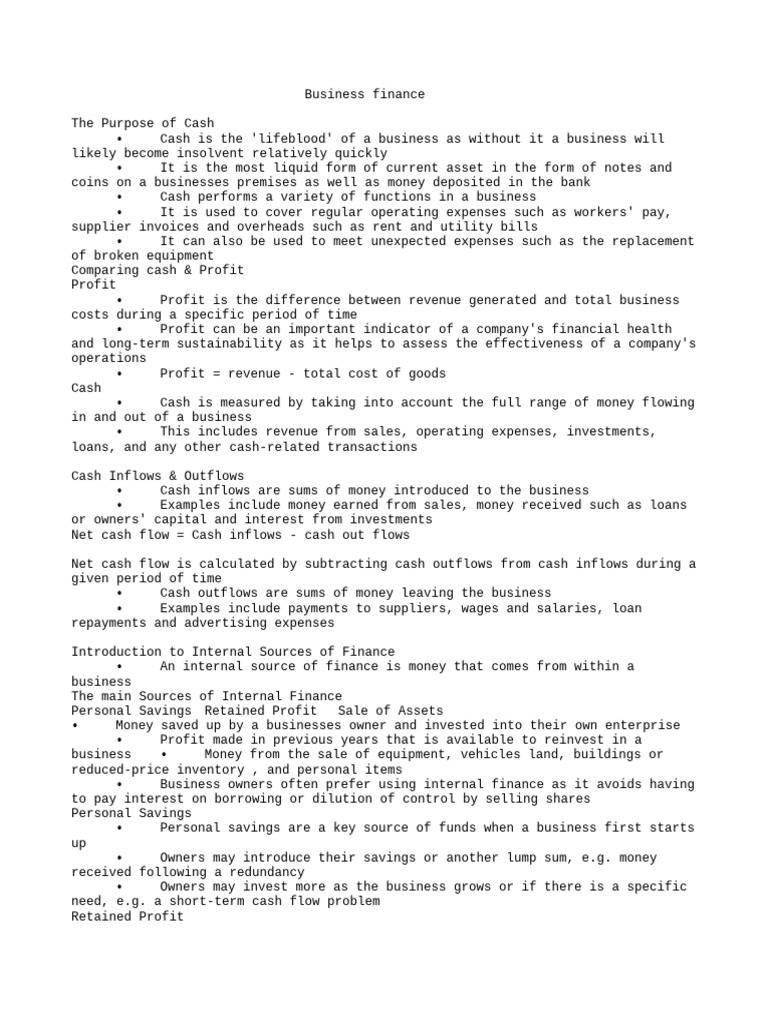 Business finance

The Purpose of Cash
• Cash is the 'lifeblood' of a business as without it a business will likely become insolvent relatively quickly
• It is the most liquid form of current asset in the form of notes and coins on a businesses premises as well as money deposited in the bank
• Cash performs a variety of functions in a business
• It is used to cover regular operating expenses such as workers' pay, supplier invoices and overheads such as rent and utility bills
• It can also be used to meet unexpected expenses such as the replacement of broken equipment
Comparing cash & Profit
Profit
• Profit is the difference between revenue generated and total business costs during a specific period of time
• Profit can be an important indicator of a company's financial health and long-term sustainability as it helps to assess the effectiveness of a company's operations
• Profit = revenue - total cost of goods
Cash
• Cash is measured by taking into account the full range of money flowing in and out of a business
• This includes revenue from sales, operating expenses, investments, loans, and any other cash-related transactions

Cash Inflows & Outflows
• Cash inflows are sums of money introduced to the business
• Examples include money earned from sales, money received such as loans or owners' capital and interest from investments
Net cash flow = Cash inflows - cash out flows

Net cash flow is calculated by subtracting cash outflows from cash inflows during a given period of time
• Cash outflows are sums of money leaving the business
• Examples include payments to suppliers, wages and salaries, loan repayments and advertising expenses

Introduction to Internal Sources of Finance
• An internal source of finance is money that comes from within a business
The main Sources of Internal Finance
Personal Savings Retained Profit Sale of Assets
• Money saved up by a businesses owner and invested into their own enterprise
• Profit made in previous years that is available to reinvest in a business • Money from the sale of equipment, vehicles land, buildings or reduced-price inventory , and personal items
• Business owners often prefer using internal finance as it avoids having to pay interest on borrowing or dilution of control by selling shares
Personal Savings
• Personal savings are a key source of funds when a business first starts up
• Owners may introduce their savings or another lump sum, e.g. money received following a redundancy
• Owners may invest more as the business grows or if there is a specific need, e.g. a short-term cash flow problem
Retained Profit